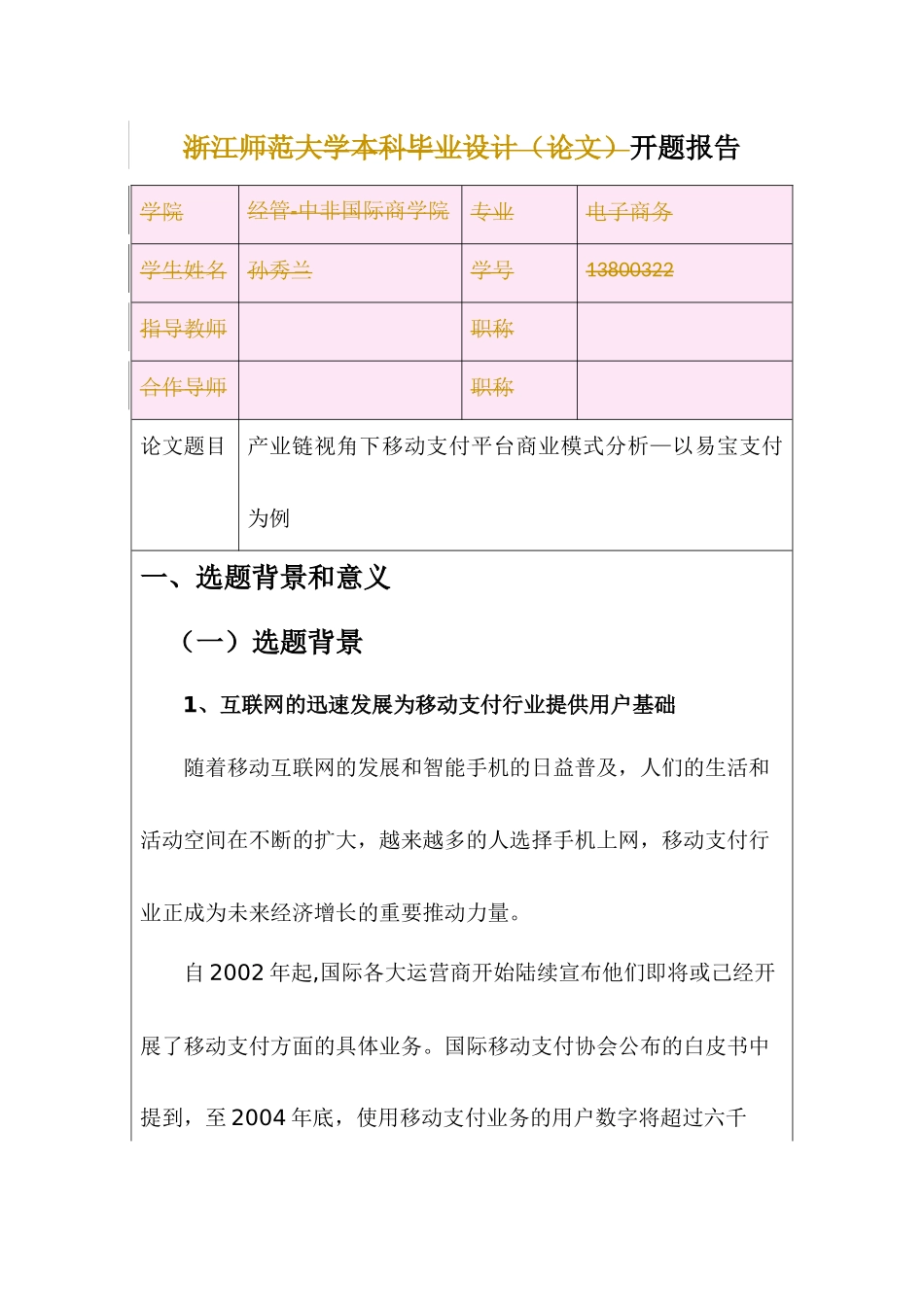 浙江师范大学本科毕业设计（论文）开题报告

| 学院 | 经管-中非国际商学院 | 专业 | 电子商务 |
|---|---|---|---|
| 学生姓名 | 孙秀兰 | 学号 | 13800322 |
| 指导教师 | | 职称 | |
| 合作导师 | | 职称 | |
| 论文题目 | 产业链视角下移动支付平台商业模式分析—以易宝支付为例 | | |

一、选题背景和意义

（一）选题背景

1、互联网的迅速发展为移动支付行业提供用户基础

随着移动互联网的发展和智能手机的日益普及，人们的生活和活动空间在不断的扩大，越来越多的人选择手机上网，移动支付行业正成为未来经济增长的重要推动力量。

自 2002 年起,国际各大运营商开始陆续宣布他们即将或已经开展了移动支付方面的具体业务。国际移动支付协会公布的白皮书中提到，至 2004 年底，使用移动支付业务的用户数字将超过六千